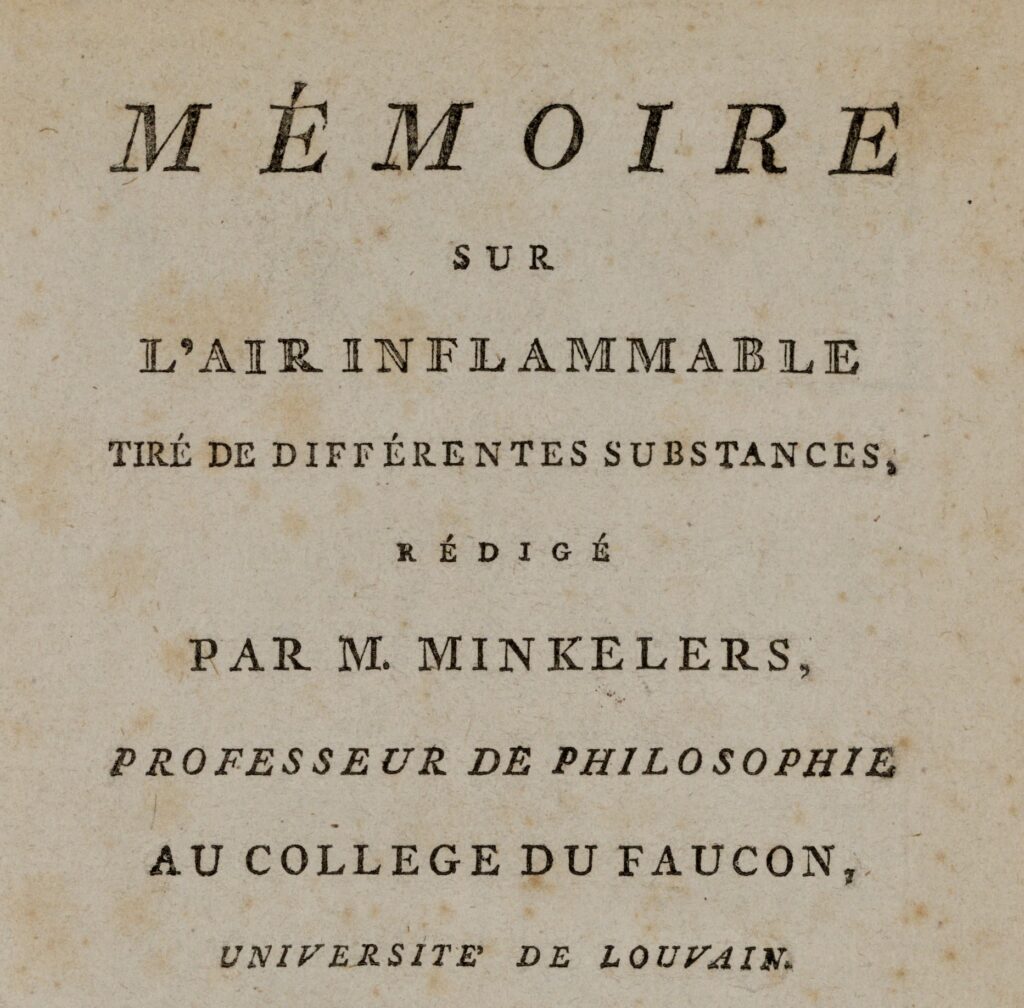 MÉMOIRE

SUR

L'AIR INFLAMMABLE

TIRÉ DE DIFFÉRENTES SUBSTANCES,

RÉDIGÉ

PAR M. MINKELERS,

PROFESSEUR DE PHILOSOPHIE

AU COLLEGE DU FAUCON,

UNIVERSITE' DE LOUVAIN.